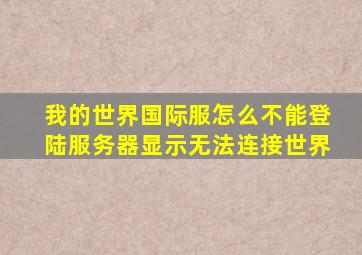 我的世界国际服怎么不能登陆服务器显示无法连接世界